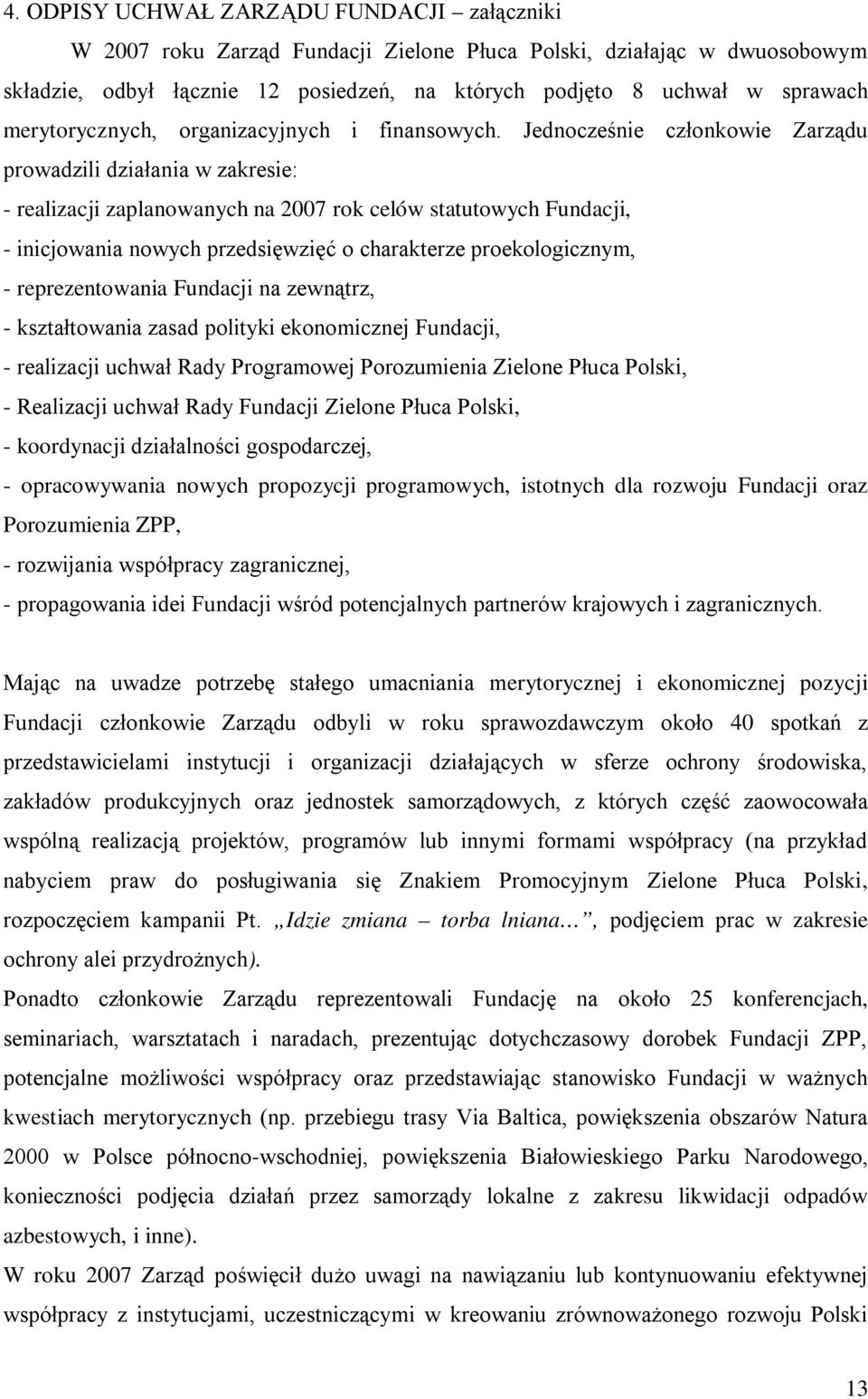 4. ODPISY UCHWAŁ ZARZĄDU FUNDACJI – załączniki

W 2007 roku Zarząd Fundacji Zielone Płuca Polski, działając w dwuosobowym składzie, odbył łącznie 12 posiedzeń, na których podjęto 8 uchwał w sprawach merytorycznych, organizacyjnych i finansowych. Jednocześnie członkowie Zarządu prowadzili działania w zakresie:
- realizacji zaplanowanych na 2007 rok celów statutowych Fundacji,
- inicjowania nowych przedsięwzięć o charakterze proekologicznym,
- reprezentowania Fundacji na zewnątrz,
- kształtowania zasad polityki ekonomicznej Fundacji,
- realizacji uchwał Rady Programowej Porozumienia Zielone Płuca Polski,
- Realizacji uchwał Rady Fundacji Zielone Płuca Polski,
- koordynacji działalności gospodarczej,
- opracowywania nowych propozycji programowych, istotnych dla rozwoju Fundacji oraz Porozumienia ZPP,
- rozwijania współpracy zagranicznej,
- propagowania idei Fundacji wśród potencjalnych partnerów krajowych i zagranicznych.

Mając na uwadze potrzebę stałego umacniania merytorycznej i ekonomicznej pozycji Fundacji członkowie Zarządu odbyli w roku sprawozdawczym około 40 spotkań z przedstawicielami instytucji i organizacji działających w sferze ochrony środowiska, zakładów produkcyjnych oraz jednostek samorządowych, z których część zaowocowała wspólną realizacją projektów, programów lub innymi formami współpracy (na przykład nabyciem praw do posługiwania się Znakiem Promocyjnym Zielone Płuca Polski, rozpoczęciem kampanii Pt. „Idzie zmiana – torba lniana…”, podjęciem prac w zakresie ochrony alei przydrożnych).

Ponadto członkowie Zarządu reprezentowali Fundację na około 25 konferencjach, seminariach, warsztatach i naradach, prezentując dotychczasowy dorobek Fundacji ZPP, potencjalne możliwości współpracy oraz przedstawiając stanowisko Fundacji w ważnych kwestiach merytorycznych (np. przebiegu trasy Via Baltica, powiększenia obszarów Natura 2000 w Polsce północno-wschodniej, powiększenia Białowieskiego Parku Narodowego, konieczności podjęcia działań przez samorządy lokalne z zakresu likwidacji odpadów azbestowych, i inne).

W roku 2007 Zarząd poświęcił dużo uwagi na nawiązaniu lub kontynuowaniu efektywnej współpracy z instytucjami, uczestniczącymi w kreowaniu zrównoważonego rozwoju Polski

13